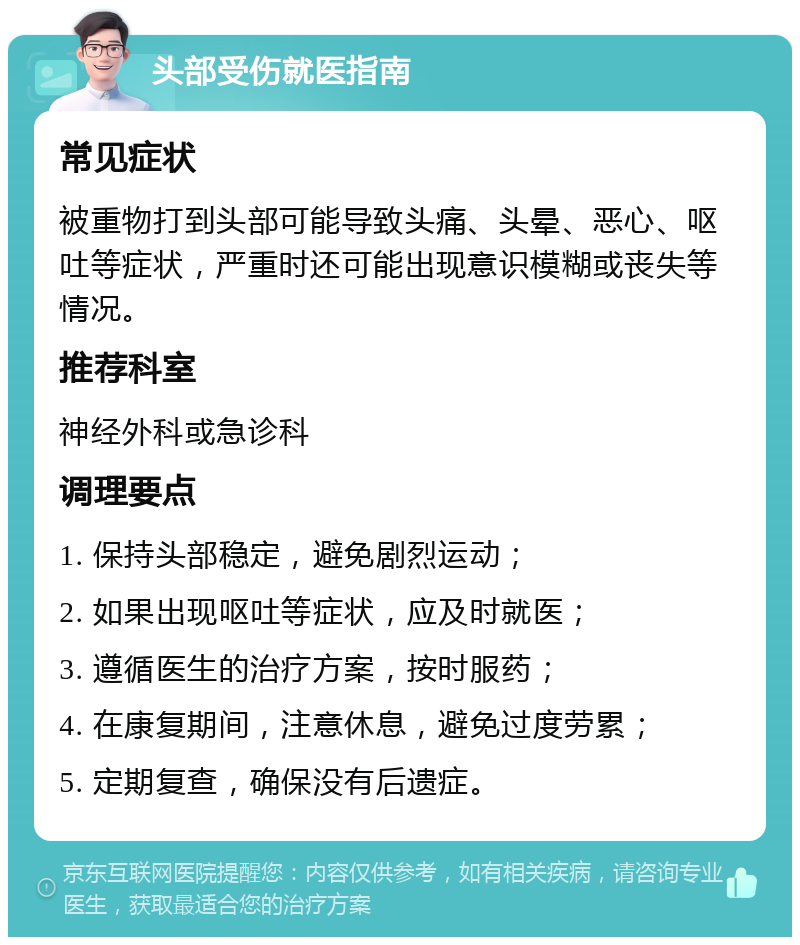 头部受伤就医指南

常见症状

被重物打到头部可能导致头痛、头晕、恶心、呕吐等症状，严重时还可能出现意识模糊或丧失等情况。

推荐科室

神经外科或急诊科

调理要点

1. 保持头部稳定，避免剧烈运动；

2. 如果出现呕吐等症状，应及时就医；

3. 遵循医生的治疗方案，按时服药；

4. 在康复期间，注意休息，避免过度劳累；

5. 定期复查，确保没有后遗症。

京东互联网医院提醒您：内容仅供参考，如有相关疾病，请咨询专业医生，获取最适合您的治疗方案